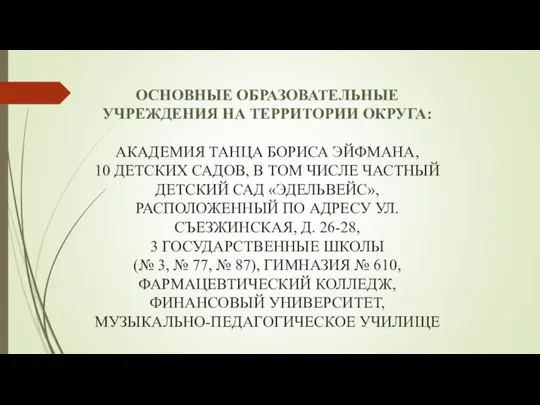 ОСНОВНЫЕ ОБРАЗОВАТЕЛЬНЫЕ УЧРЕЖДЕНИЯ НА ТЕРРИТОРИИ ОКРУГА:

АКАДЕМИЯ ТАНЦА БОРИСА ЭЙФМАНА, 10 ДЕТСКИХ САДОВ, В ТОМ ЧИСЛЕ ЧАСТНЫЙ ДЕТСКИЙ САД «ЭДЕЛЬВЕЙС», РАСПОЛОЖЕННЫЙ ПО АДРЕСУ УЛ. СЪЕЗЖИНСКАЯ, Д. 26-28, 3 ГОСУДАРСТВЕННЫЕ ШКОЛЫ (№ 3, № 77, № 87), ГИМНАЗИЯ № 610, ФАРМАЦЕВТИЧЕСКИЙ КОЛЛЕДЖ, ФИНАНСОВЫЙ УНИВЕРСИТЕТ, МУЗЫКАЛЬНО-ПЕДАГОГИЧЕСКОЕ УЧИЛИЩЕ